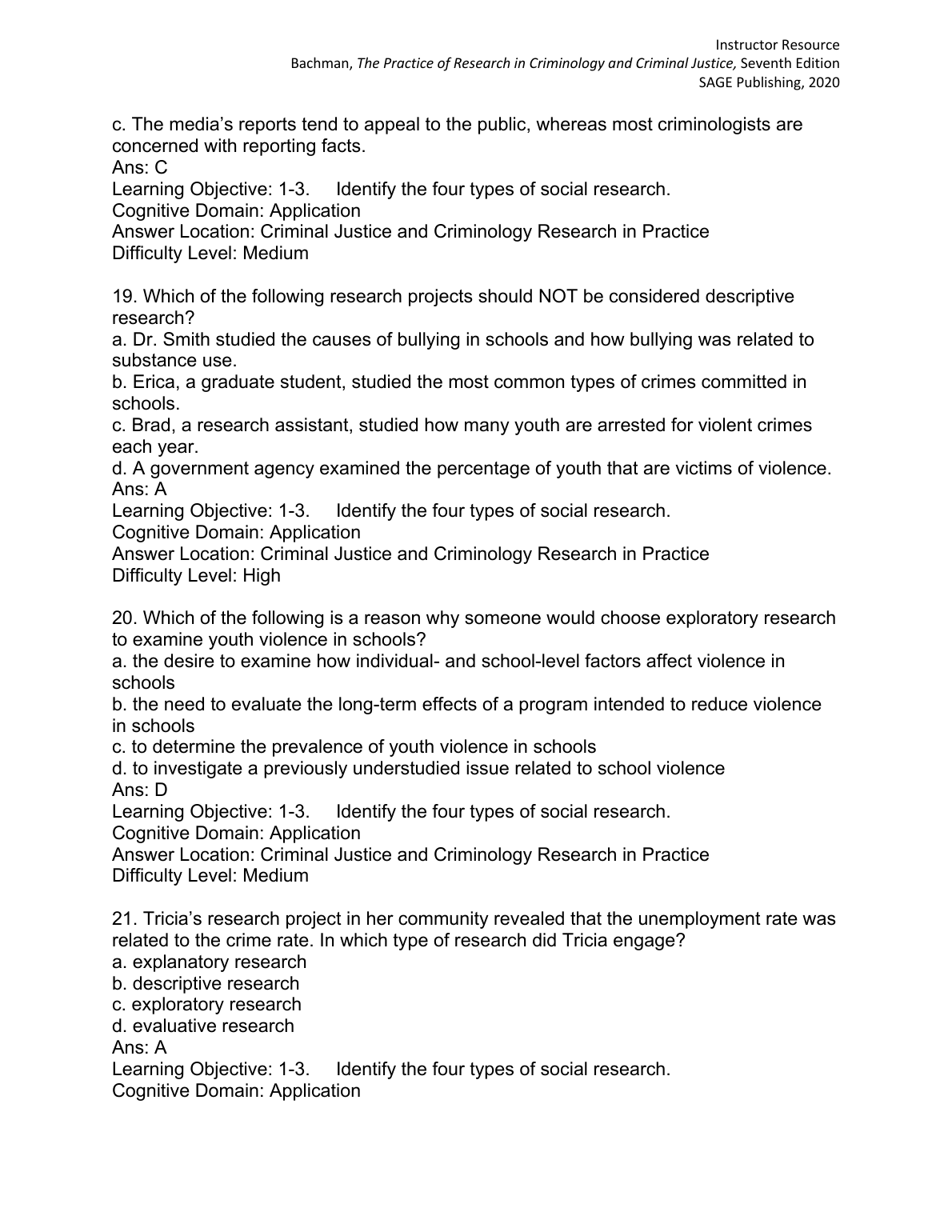 Instructor Resource
Bachman, The Practice of Research in Criminology and Criminal Justice, Seventh Edition
SAGE Publishing, 2020

c. The media's reports tend to appeal to the public, whereas most criminologists are concerned with reporting facts.
Ans: C
Learning Objective: 1-3. Identify the four types of social research.
Cognitive Domain: Application
Answer Location: Criminal Justice and Criminology Research in Practice
Difficulty Level: Medium

19. Which of the following research projects should NOT be considered descriptive research?
a. Dr. Smith studied the causes of bullying in schools and how bullying was related to substance use.
b. Erica, a graduate student, studied the most common types of crimes committed in schools.
c. Brad, a research assistant, studied how many youth are arrested for violent crimes each year.
d. A government agency examined the percentage of youth that are victims of violence.
Ans: A
Learning Objective: 1-3. Identify the four types of social research.
Cognitive Domain: Application
Answer Location: Criminal Justice and Criminology Research in Practice
Difficulty Level: High

20. Which of the following is a reason why someone would choose exploratory research to examine youth violence in schools?
a. the desire to examine how individual- and school-level factors affect violence in schools
b. the need to evaluate the long-term effects of a program intended to reduce violence in schools
c. to determine the prevalence of youth violence in schools
d. to investigate a previously understudied issue related to school violence
Ans: D
Learning Objective: 1-3. Identify the four types of social research.
Cognitive Domain: Application
Answer Location: Criminal Justice and Criminology Research in Practice
Difficulty Level: Medium

21. Tricia's research project in her community revealed that the unemployment rate was related to the crime rate. In which type of research did Tricia engage?
a. explanatory research
b. descriptive research
c. exploratory research
d. evaluative research
Ans: A
Learning Objective: 1-3. Identify the four types of social research.
Cognitive Domain: Application